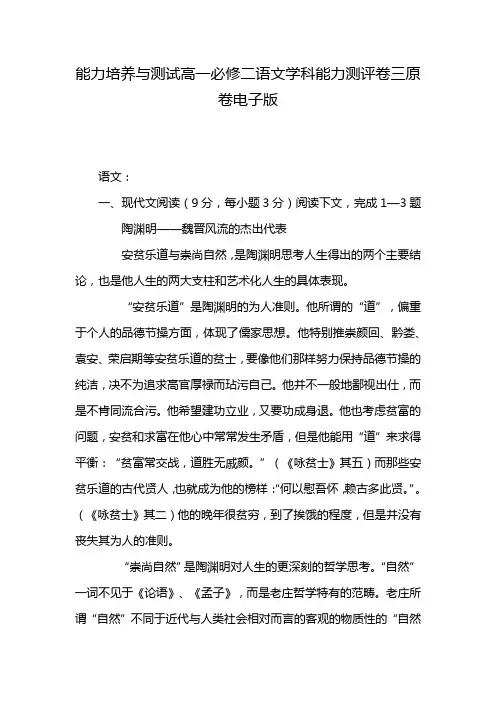 能力培养与测试高一必修二语文学科能力测评卷三原卷电子版

语文：

一、现代文阅读（9分，每小题3分）阅读下文，完成1—3题

陶渊明——魏晋风流的杰出代表

安贫乐道与崇尚自然，是陶渊明思考人生得出的两个主要结论，也是他人生的两大支柱和艺术化人生的具体表现。

“安贫乐道”是陶渊明的为人准则。他所谓的“道”，偏重于个人的品德节操方面，体现了儒家思想。他特别推崇颜回、黔娄、袁安、荣启期等安贫乐道的贫士，要像他们那样努力保持品德节操的纯洁，决不为追求高官厚禄而玷污自己。他并不一般地鄙视出仕，而是不肯同流合污。他希望建功立业，又要功成身退。他也考虑贫富的问题，安贫和求富在他心中常常发生矛盾，但是他能用“道”来求得平衡：“贫富常交战，道胜无戚颜。”（《咏贫士》其五）而那些安贫乐道的古代贤人，也就成为他的榜样：“何以慰吾怀，赖古多此贤。”。（《咏贫士》其二）他的晚年很贫穷，到了挨饿的程度，但是并没有丧失其为人的准则。

“崇尚自然”是陶渊明对人生的更深刻的哲学思考。“自然”一词不见于《论语》、《孟子》，而是老庄哲学特有的范畴。老庄所谓“自然”不同于近代与人类社会相对而言的客观的物质性的“自然